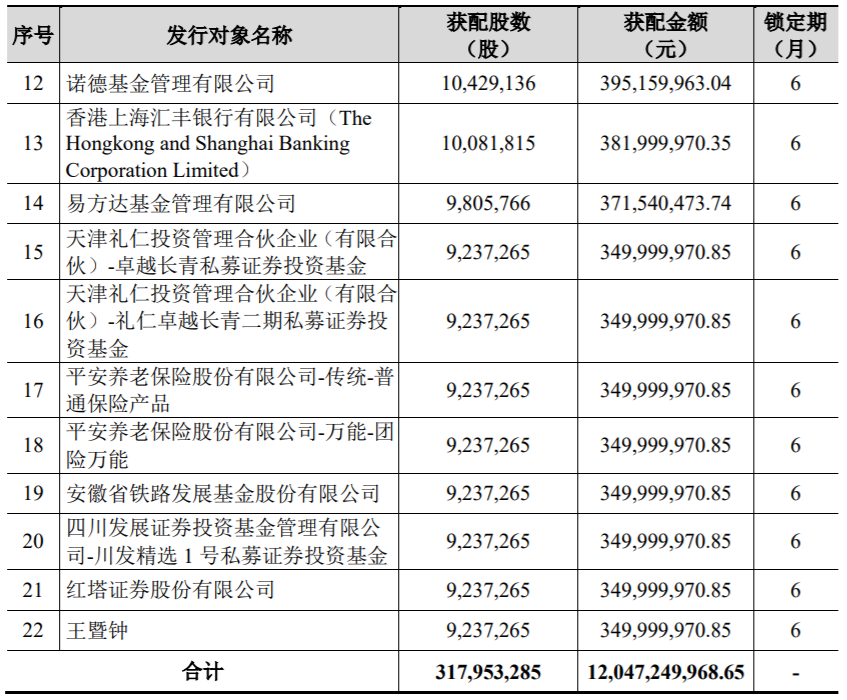 | 序号 | 发行对象名称 | 获配股数（股） | 获配金额（元） | 锁定期（月） |
|---|---|---|---|---|
| 12 | 诺德基金管理有限公司 | 10,429,136 | 395,159,963.04 | 6 |
| 13 | 香港上海汇丰银行有限公司（The Hongkong and Shanghai Banking Corporation Limited） | 10,081,815 | 381,999,970.35 | 6 |
| 14 | 易方达基金管理有限公司 | 9,805,766 | 371,540,473.74 | 6 |
| 15 | 天津礼仁投资管理合伙企业（有限合伙）-卓越长青私募证券投资基金 | 9,237,265 | 349,999,970.85 | 6 |
| 16 | 天津礼仁投资管理合伙企业（有限合伙）-礼仁卓越长青二期私募证券投资基金 | 9,237,265 | 349,999,970.85 | 6 |
| 17 | 平安养老保险股份有限公司-传统-普通保险产品 | 9,237,265 | 349,999,970.85 | 6 |
| 18 | 平安养老保险股份有限公司-万能-团险万能 | 9,237,265 | 349,999,970.85 | 6 |
| 19 | 安徽省铁路发展基金股份有限公司 | 9,237,265 | 349,999,970.85 | 6 |
| 20 | 四川发展证券投资基金管理有限公司-川发精选 1 号私募证券投资基金 | 9,237,265 | 349,999,970.85 | 6 |
| 21 | 红塔证券股份有限公司 | 9,237,265 | 349,999,970.85 | 6 |
| 22 | 王暨钟 | 9,237,265 | 349,999,970.85 | 6 |
| 合计 | | 317,953,285 | 12,047,249,968.65 | - |